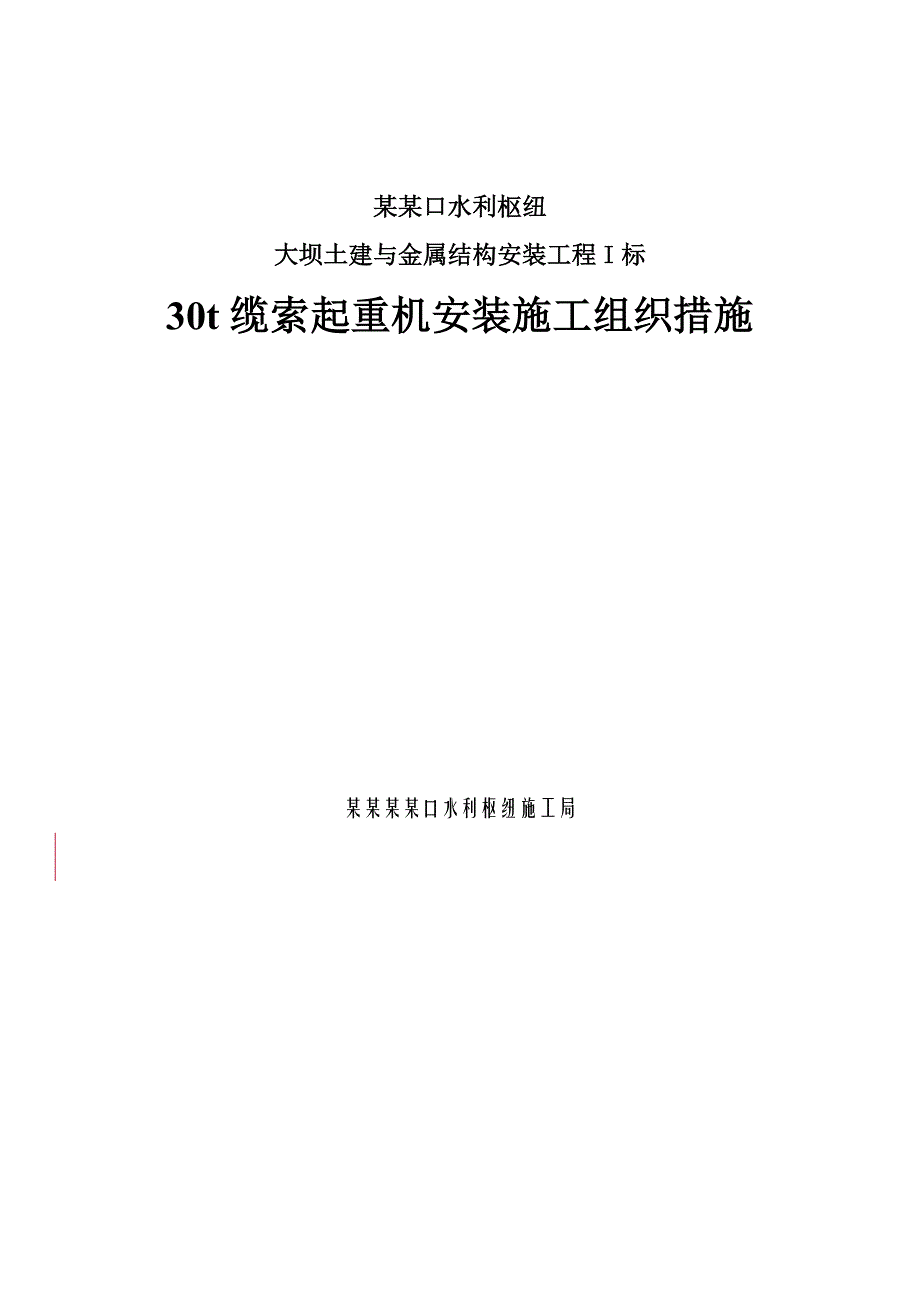 某某口水利枢纽

大坝土建与金属结构安装工程Ⅰ标

30t 缆索起重机安装施工组织措施

某某某某口水利枢纽施工局